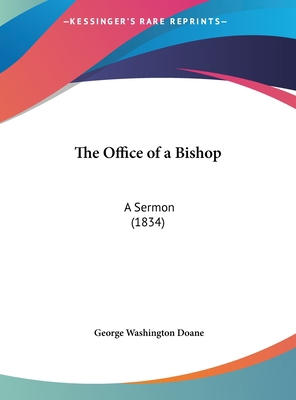 —KESSINGER'S RARE REPRINTS—

The Office of a Bishop

A Sermon
(1834)

George Washington Doane